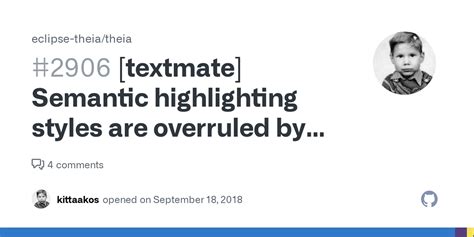 eclipse-theia/theia

#2906 [textmate] Semantic highlighting styles are overruled by...

4 comments

kittaakos opened on September 18, 2018